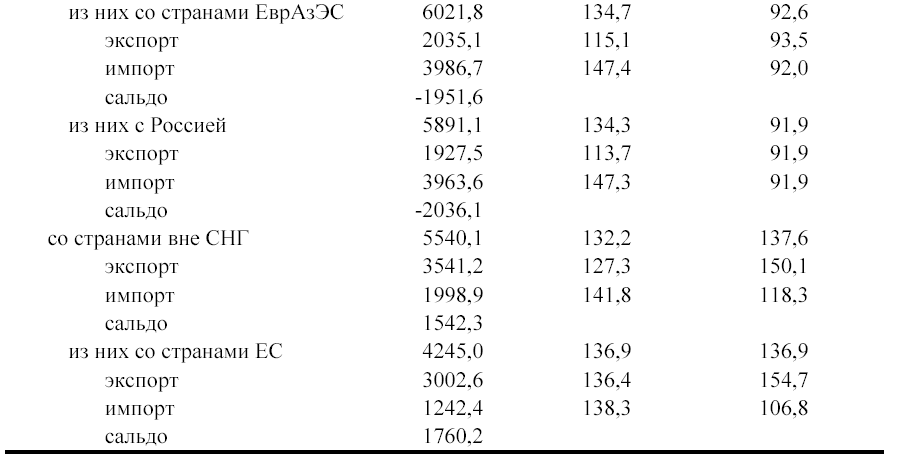 | из них со странами ЕврАзЭС | 6021,8 | 134,7 | 92,6 |
|---|---|---|---|
| экспорт | 2035,1 | 115,1 | 93,5 |
| импорт | 3986,7 | 147,4 | 92,0 |
| сальдо | -1951,6 | | |
| из них с Россией | 5891,1 | 134,3 | 91,9 |
| экспорт | 1927,5 | 113,7 | 91,9 |
| импорт | 3963,6 | 147,3 | 91,9 |
| сальдо | -2036,1 | | |
| со странами вне СНГ | 5540,1 | 132,2 | 137,6 |
| экспорт | 3541,2 | 127,3 | 150,1 |
| импорт | 1998,9 | 141,8 | 118,3 |
| сальдо | 1542,3 | | |
| из них со странами ЕС | 4245,0 | 136,9 | 136,9 |
| экспорт | 3002,6 | 136,4 | 154,7 |
| импорт | 1242,4 | 138,3 | 106,8 |
| сальдо | 1760,2 | | |